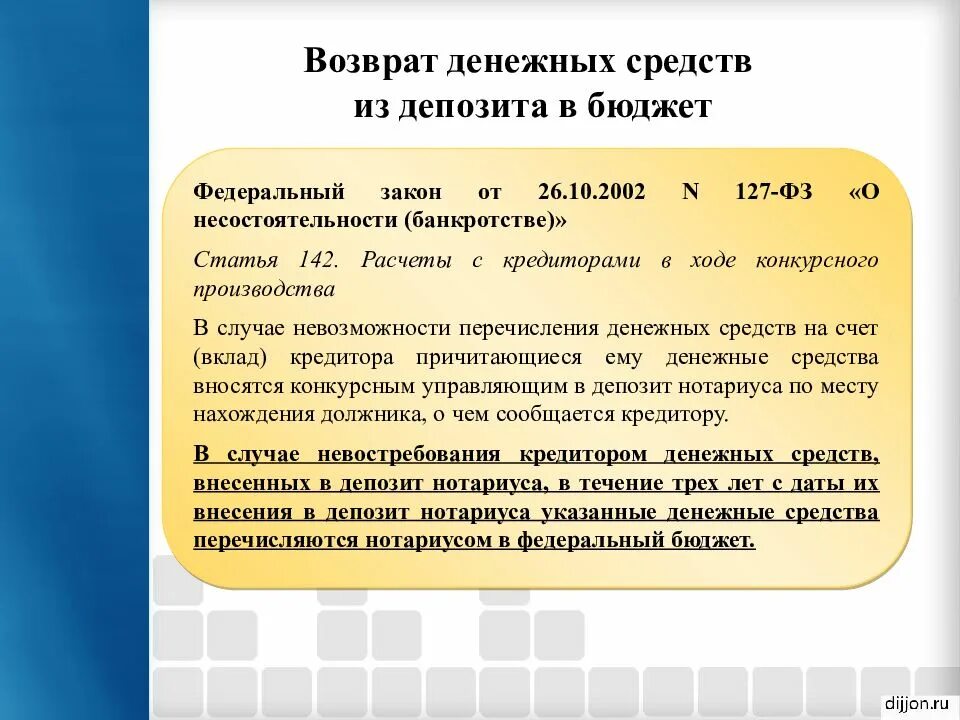 Возврат денежных средств из депозита в бюджет

Федеральный закон от 26.10.2002 N 127-ФЗ «О несостоятельности (банкротстве)»

Статья 142. Расчеты с кредиторами в ходе конкурсного производства

В случае невозможности перечисления денежных средств на счет (вклад) кредитора причитающиеся ему денежные средства вносятся конкурсным управляющим в депозит нотариуса по месту нахождения должника, о чем сообщается кредитору.

В случае невостребования кредитором денежных средств, внесенных в депозит нотариуса, в течение трех лет с даты их внесения в депозит нотариуса указанные денежные средства перечисляются нотариусом в федеральный бюджет.

dijjon.ru